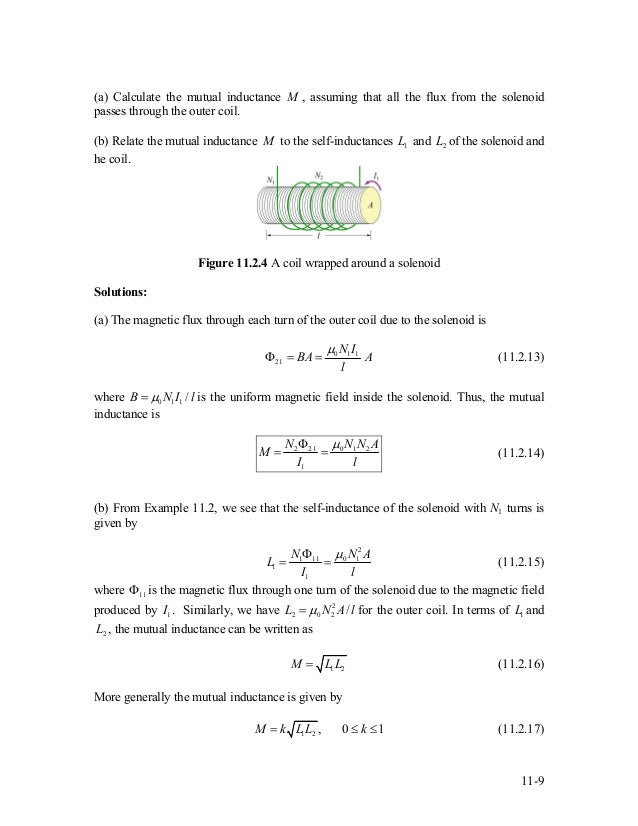 (a) Calculate the mutual inductance $M$, assuming that all the flux from the solenoid passes through the outer coil.

(b) Relate the mutual inductance $M$ to the self-inductances $L_1$ and $L_2$ of the solenoid and he coil.

$N_1$ $N_2$ $I_1$ $A$ $l$

**Figure 11.2.4** A coil wrapped around a solenoid

**Solutions:**

(a) The magnetic flux through each turn of the outer coil due to the solenoid is

$\Phi_{21} = BA = \frac{\mu_0 N_1 I_1}{l} A$ (11.2.13)

where $B = \mu_0 N_1 I_1 / l$ is the uniform magnetic field inside the solenoid. Thus, the mutual inductance is

$M = \frac{N_2 \Phi_{21}}{I_1} = \frac{\mu_0 N_1 N_2 A}{l}$ (11.2.14)

(b) From Example 11.2, we see that the self-inductance of the solenoid with $N_1$ turns is given by

$L_1 = \frac{N_1 \Phi_{11}}{I_1} = \frac{\mu_0 N_1^2 A}{l}$ (11.2.15)

where $\Phi_{11}$ is the magnetic flux through one turn of the solenoid due to the magnetic field produced by $I_1$. Similarly, we have $L_2 = \mu_0 N_2^2 A / l$ for the outer coil. In terms of $L_1$ and $L_2$, the mutual inductance can be written as

$M = \sqrt{L_1 L_2}$ (11.2.16)

More generally the mutual inductance is given by

$M = k\sqrt{L_1 L_2}, \quad 0 \le k \le 1$ (11.2.17)

11-9